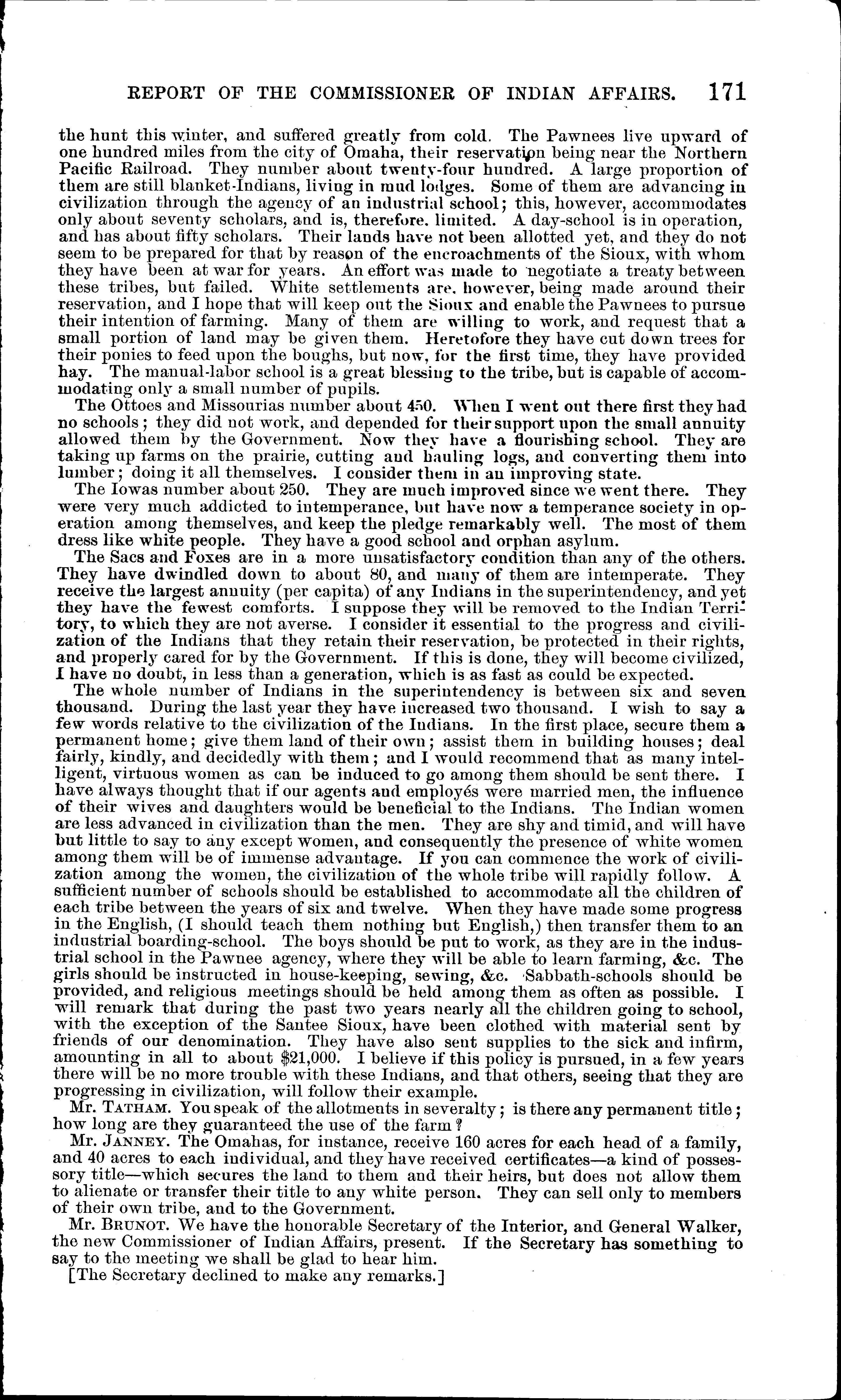 REPORT OF THE COMMISSIONER OF INDIAN AFFAIRS. 171

the hunt this winter, and suffered greatly from cold. The Pawnees live upward of one hundred miles from the city of Omaha, their reservation being near the Northern Pacific Railroad. They number about twenty-four hundred. A large proportion of them are still blanket-Indians, living in mud lodges. Some of them are advancing in civilization through the agency of an industrial school; this, however, accommodates only about seventy scholars, and is, therefore, limited. A day-school is in operation, and has about fifty scholars. Their lands have not been allotted yet, and they do not seem to be prepared for that by reason of the encroachments of the Sioux, with whom they have been at war for years. An effort was made to negotiate a treaty between these tribes, but failed. White settlements are, however, being made around their reservation, and I hope that will keep out the Sioux and enable the Pawnees to pursue their intention of farming. Many of them are willing to work, and request that a small portion of land may be given them. Heretofore they have cut down trees for their ponies to feed upon the boughs, but now, for the first time, they have provided hay. The manual-labor school is a great blessing to the tribe, but is capable of accommodating only a small number of pupils.

The Ottoes and Missourias number about 450. When I went out there first they had no schools; they did not work, and depended for their support upon the small annuity allowed them by the Government. Now they have a flourishing school. They are taking up farms on the prairie, cutting and hauling logs, and converting them into lumber; doing it all themselves. I consider them in an improving state.

The Iowas number about 250. They are much improved since we went there. They were very much addicted to intemperance, but have now a temperance society in operation among themselves, and keep the pledge remarkably well. The most of them dress like white people. They have a good school and orphan asylum.

The Sacs and Foxes are in a more unsatisfactory condition than any of the others. They have dwindled down to about 80, and many of them are intemperate. They receive the largest annuity (per capita) of any Indians in the superintendency, and yet they have the fewest comforts. I suppose they will be removed to the Indian Territory, to which they are not averse. I consider it essential to the progress and civilization of the Indians that they retain their reservation, be protected in their rights, and properly cared for by the Government. If this is done, they will become civilized, I have no doubt, in less than a generation, which is as fast as could be expected.

The whole number of Indians in the superintendency is between six and seven thousand. During the last year they have increased two thousand. I wish to say a few words relative to the civilization of the Indians. In the first place, secure them a permanent home; give them land of their own; assist them in building houses; deal fairly, kindly, and decidedly with them; and I would recommend that as many intelligent, virtuous women as can be induced to go among them should be sent there. I have always thought that if our agents and employés were married men, the influence of their wives and daughters would be beneficial to the Indians. The Indian women are less advanced in civilization than the men. They are shy and timid, and will have but little to say to any except women, and consequently the presence of white women among them will be of immense advantage. If you can commence the work of civilization among the women, the civilization of the whole tribe will rapidly follow. A sufficient number of schools should be established to accommodate all the children of each tribe between the years of six and twelve. When they have made some progress in the English, (I should teach them nothing but English,) then transfer them to an industrial boarding-school. The boys should be put to work, as they are in the industrial school in the Pawnee agency, where they will be able to learn farming, &c. The girls should be instructed in house-keeping, sewing, &c. Sabbath-schools should be provided, and religious meetings should be held among them as often as possible. I will remark that during the past two years nearly all the children going to school, with the exception of the Santee Sioux, have been clothed with material sent by friends of our denomination. They have also sent supplies to the sick and infirm, amounting in all to about $21,000. I believe if this policy is pursued, in a few years there will be no more trouble with these Indians, and that others, seeing that they are progressing in civilization, will follow their example.

Mr. TATHAM. You speak of the allotments in severalty; is there any permanent title; how long are they guaranteed the use of the farm?

Mr. JANNEY. The Omahas, for instance, receive 160 acres for each head of a family, and 40 acres to each individual, and they have received certificates—a kind of possessory title—which secures the land to them and their heirs, but does not allow them to alienate or transfer their title to any white person. They can sell only to members of their own tribe, and to the Government.

Mr. BRUNOT. We have the honorable Secretary of the Interior, and General Walker, the new Commissioner of Indian Affairs, present. If the Secretary has something to say to the meeting we shall be glad to hear him.

[The Secretary declined to make any remarks.]